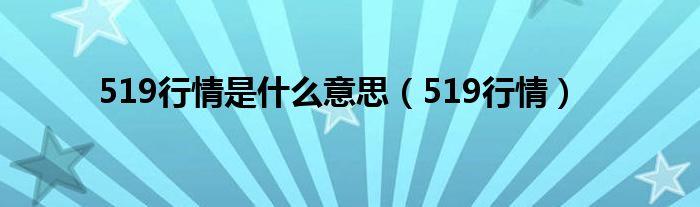 519行情是什么意思（519行情）